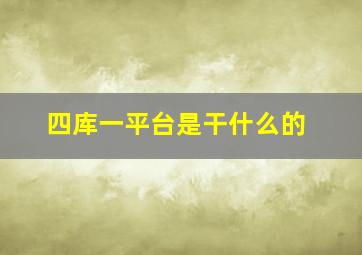 四库一平台是干什么的